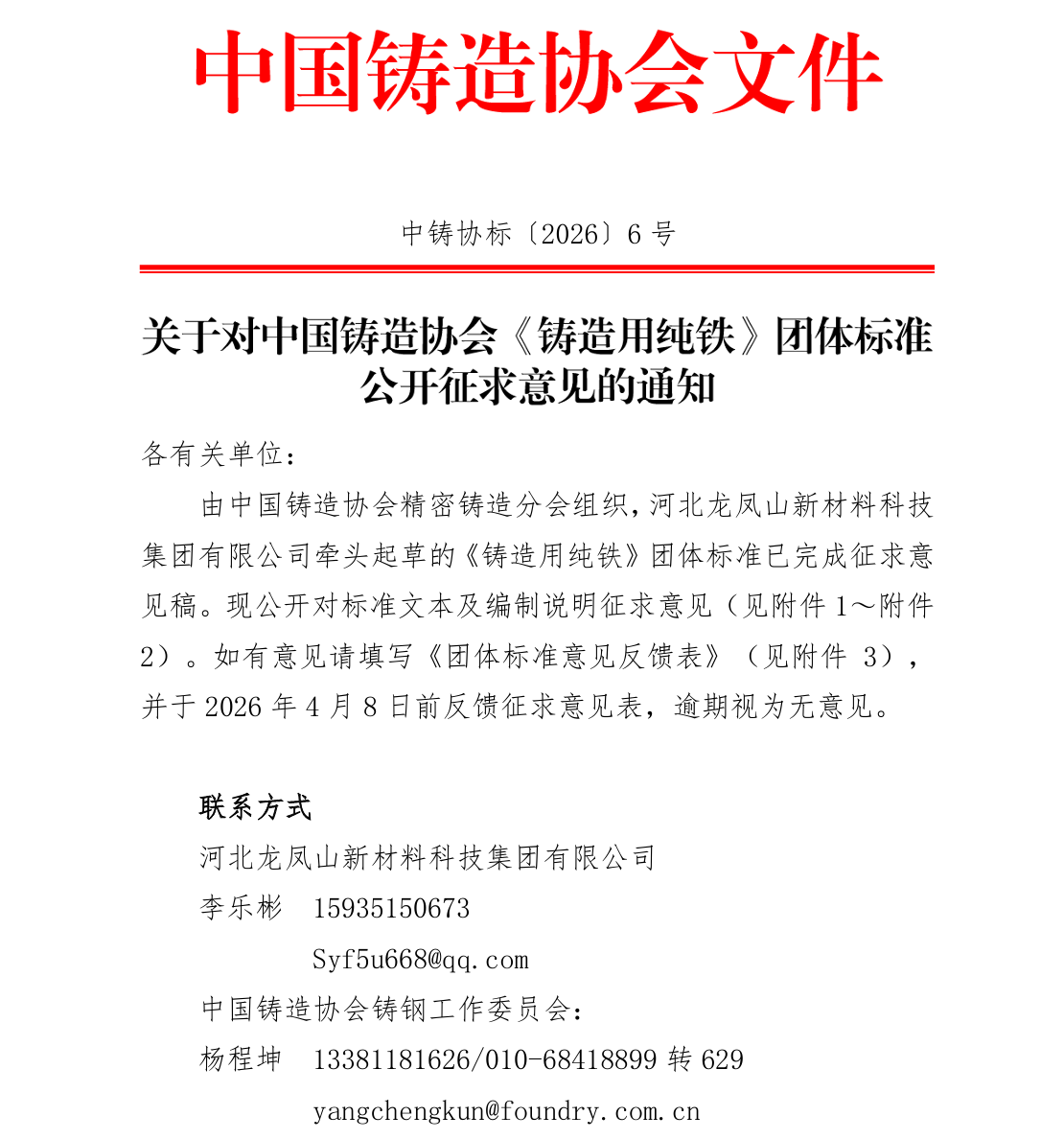 中国铸造协会文件

中铸协标〔2026〕6 号

关于对中国铸造协会《铸造用纯铁》团体标准公开征求意见的通知

各有关单位：

由中国铸造协会精密铸造分会组织，河北龙凤山新材料科技集团有限公司牵头起草的《铸造用纯铁》团体标准已完成征求意见稿。现公开对标准文本及编制说明征求意见（见附件 1～附件 2）。如有意见请填写《团体标准意见反馈表》（见附件 3），并于 2026 年 4 月 8 日前反馈征求意见表，逾期视为无意见。

联系方式

河北龙凤山新材料科技集团有限公司

李乐彬　15935150673

Syf5u668@qq.com

中国铸造协会铸钢工作委员会：

杨程坤　13381181626/010-68418899 转 629

yangchengkun@foundry.com.cn